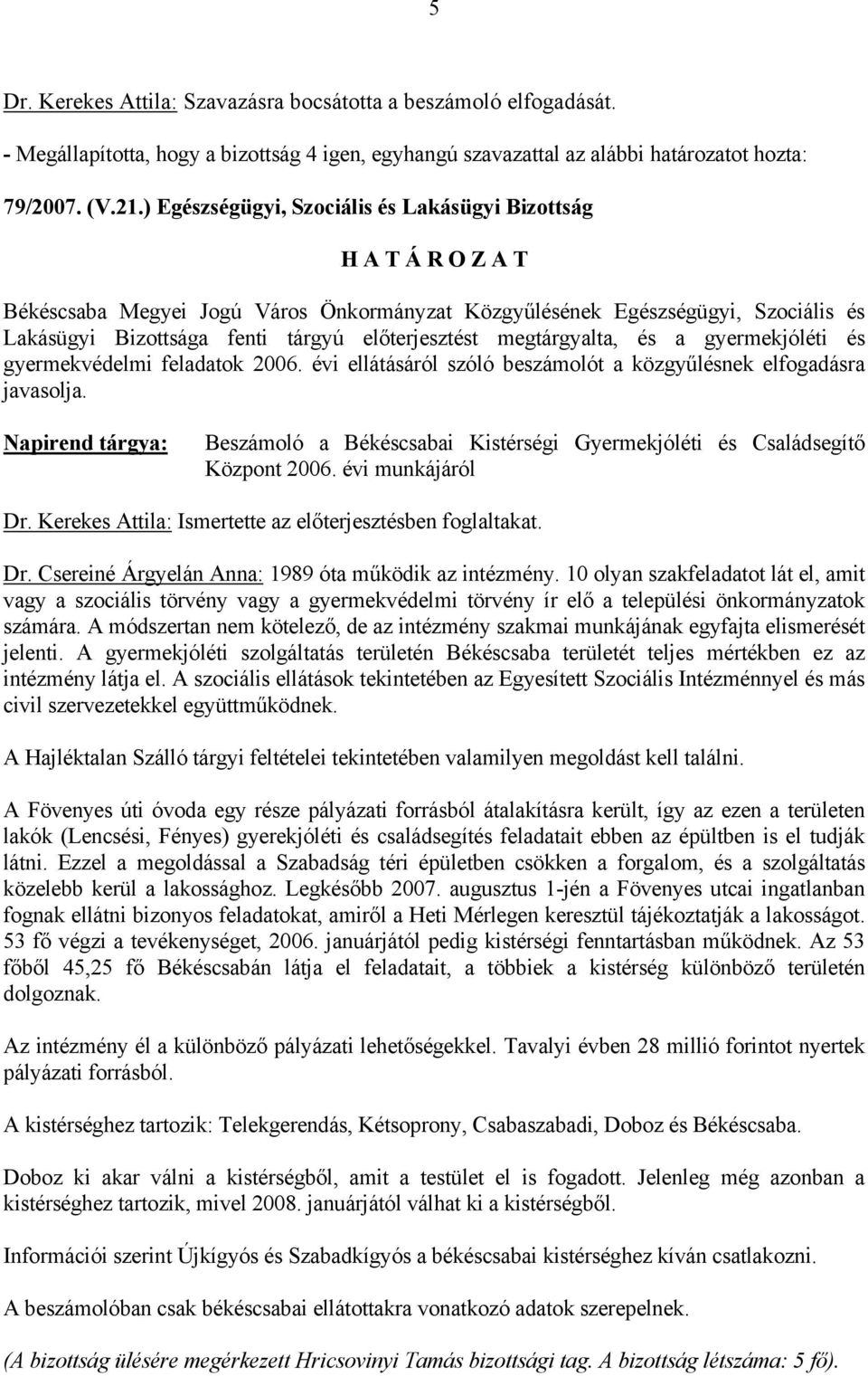 5

Dr. Kerekes Attila: Szavazásra bocsátotta a beszámoló elfogadását.

- Megállapította, hogy a bizottság 4 igen, egyhangú szavazattal az alábbi határozatot hozta:

79/2007. (V.21.) Egészségügyi, Szociális és Lakásügyi Bizottság

H A T Á R O Z A T

Békéscsaba Megyei Jogú Város Önkormányzat Közgyűlésének Egészségügyi, Szociális és Lakásügyi Bizottsága fenti tárgyú előterjesztést megtárgyalta, és a gyermekjóléti és gyermekvédelmi feladatok 2006. évi ellátásáról szóló beszámolót a közgyűlésnek elfogadásra javasolja.

Napirend tárgya: Beszámoló a Békéscsabai Kistérségi Gyermekjóléti és Családsegítő Központ 2006. évi munkájáról

Dr. Kerekes Attila: Ismertette az előterjesztésben foglaltakat.

Dr. Csereiné Árgyelán Anna: 1989 óta működik az intézmény. 10 olyan szakfeladatot lát el, amit vagy a szociális törvény vagy a gyermekvédelmi törvény ír elő a települési önkormányzatok számára. A módszertan nem kötelező, de az intézmény szakmai munkájának egyfajta elismerését jelenti. A gyermekjóléti szolgáltatás területén Békéscsaba területét teljes mértékben ez az intézmény látja el. A szociális ellátások tekintetében az Egyesített Szociális Intézménnyel és más civil szervezetekkel együttműködnek.

A Hajléktalan Szálló tárgyi feltételei tekintetében valamilyen megoldást kell találni.

A Fövenyes úti óvoda egy része pályázati forrásból átalakításra került, így az ezen a területen lakók (Lencsési, Fényes) gyerekjóléti és családsegítés feladatait ebben az épültben is el tudják látni. Ezzel a megoldással a Szabadság téri épületben csökken a forgalom, és a szolgáltatás közelebb kerül a lakossághoz. Legkésőbb 2007. augusztus 1-jén a Fövenyes utcai ingatlanban fognak ellátni bizonyos feladatokat, amiről a Heti Mérlegen keresztül tájékoztatják a lakosságot. 53 fő végzi a tevékenységet, 2006. januárjától pedig kistérségi fenntartásban működnek. Az 53 főből 45,25 fő Békéscsabán látja el feladatait, a többiek a kistérség különböző területén dolgoznak.

Az intézmény él a különböző pályázati lehetőségekkel. Tavalyi évben 28 millió forintot nyertek pályázati forrásból.

A kistérséghez tartozik: Telekgerendás, Kétsoprony, Csabaszabadi, Doboz és Békéscsaba.

Doboz ki akar válni a kistérségből, amit a testület el is fogadott. Jelenleg még azonban a kistérséghez tartozik, mivel 2008. januárjától válhat ki a kistérségből.

Információi szerint Újkígyós és Szabadkígyós a békéscsabai kistérséghez kíván csatlakozni.

A beszámolóban csak békéscsabai ellátottakra vonatkozó adatok szerepelnek.

(A bizottság ülésére megérkezett Hricsovinyi Tamás bizottsági tag. A bizottság létszáma: 5 fő).